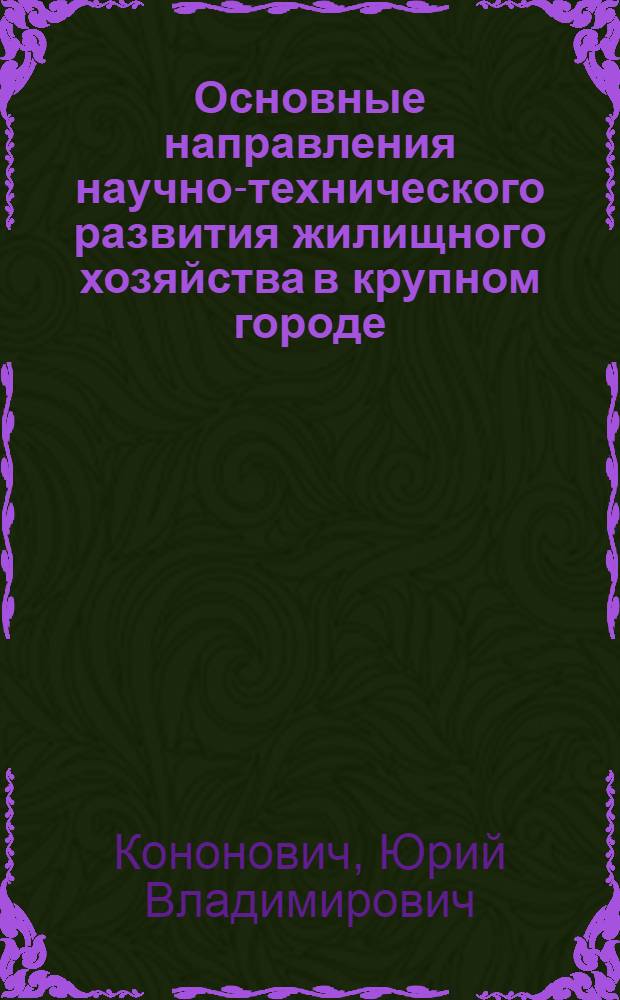 Основные направления научно-технического развития жилищного хозяйства в крупном городе

Кононович, Юрий Владимирович